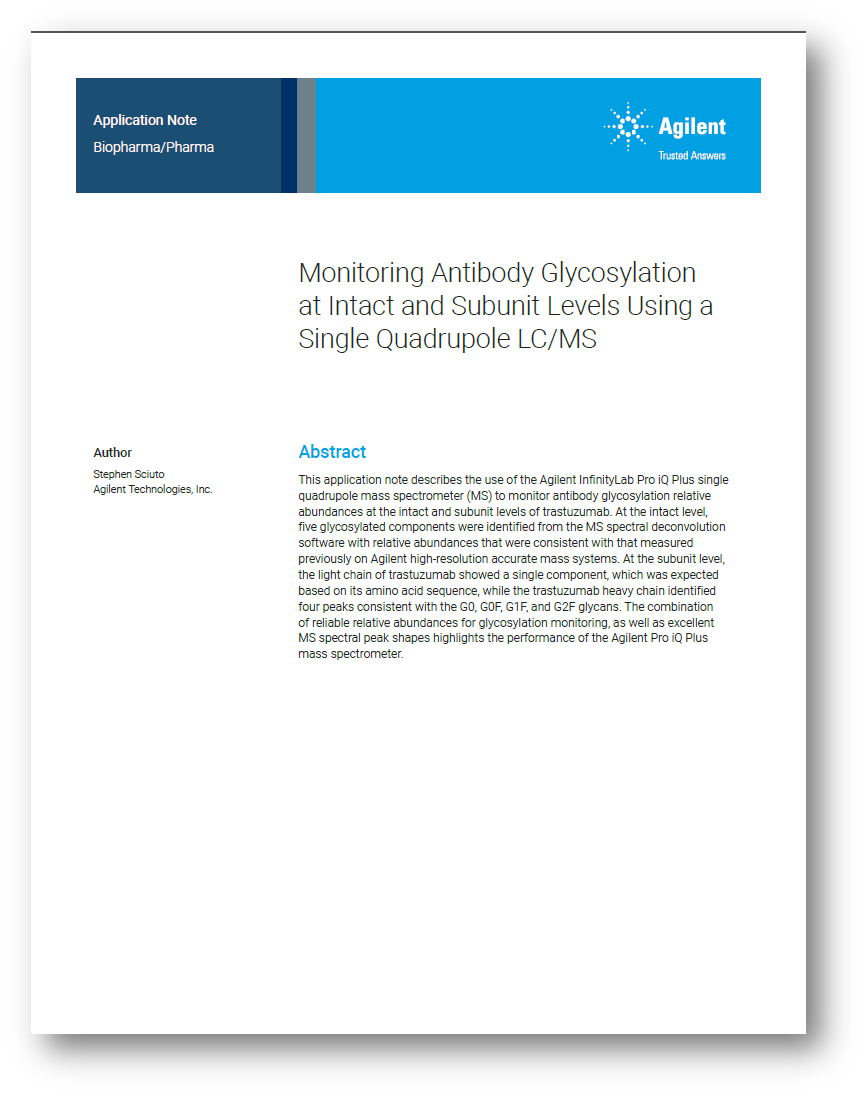 Application Note
Biopharma/Pharma

Agilent
Trusted Answers

Monitoring Antibody Glycosylation at Intact and Subunit Levels Using a Single Quadrupole LC/MS

Author
Stephen Sciuto
Agilent Technologies, Inc.

Abstract
This application note describes the use of the Agilent InfinityLab Pro iQ Plus single quadrupole mass spectrometer (MS) to monitor antibody glycosylation relative abundances at the intact and subunit levels of trastuzumab. At the intact level, five glycosylated components were identified from the MS spectral deconvolution software with relative abundances that were consistent with that measured previously on Agilent high-resolution accurate mass systems. At the subunit level, the light chain of trastuzumab showed a single component, which was expected based on its amino acid sequence, while the trastuzumab heavy chain identified four peaks consistent with the G0, G0F, G1F, and G2F glycans. The combination of reliable relative abundances for glycosylation monitoring, as well as excellent MS spectral peak shapes highlights the performance of the Agilent Pro iQ Plus mass spectrometer.